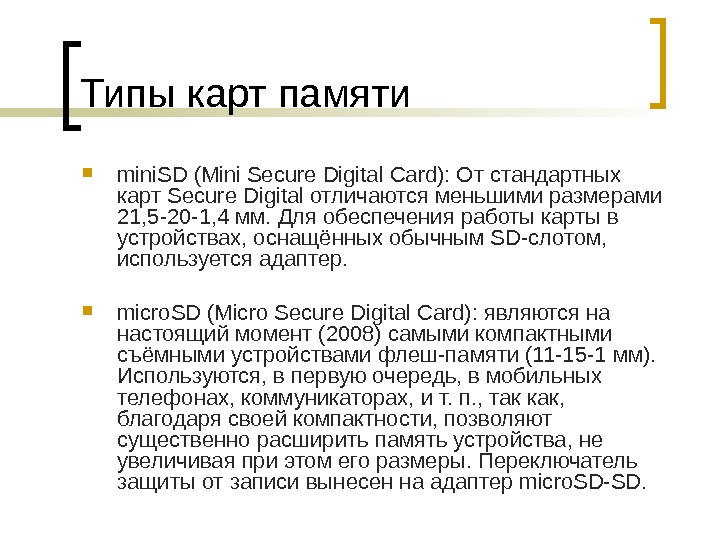 Типы карт памяти

miniSD (Mini Secure Digital Card): От стандартных карт Secure Digital отличаются меньшими размерами 21,5-20-1,4 мм. Для обеспечения работы карты в устройствах, оснащённых обычным SD-слотом, используется адаптер.

microSD (Micro Secure Digital Card): являются на настоящий момент (2008) самыми компактными съёмными устройствами флеш-памяти (11-15-1 мм). Используются, в первую очередь, в мобильных телефонах, коммуникаторах, и т. п., так как, благодаря своей компактности, позволяют существенно расширить память устройства, не увеличивая при этом его размеры. Переключатель защиты от записи вынесен на адаптер microSD-SD.